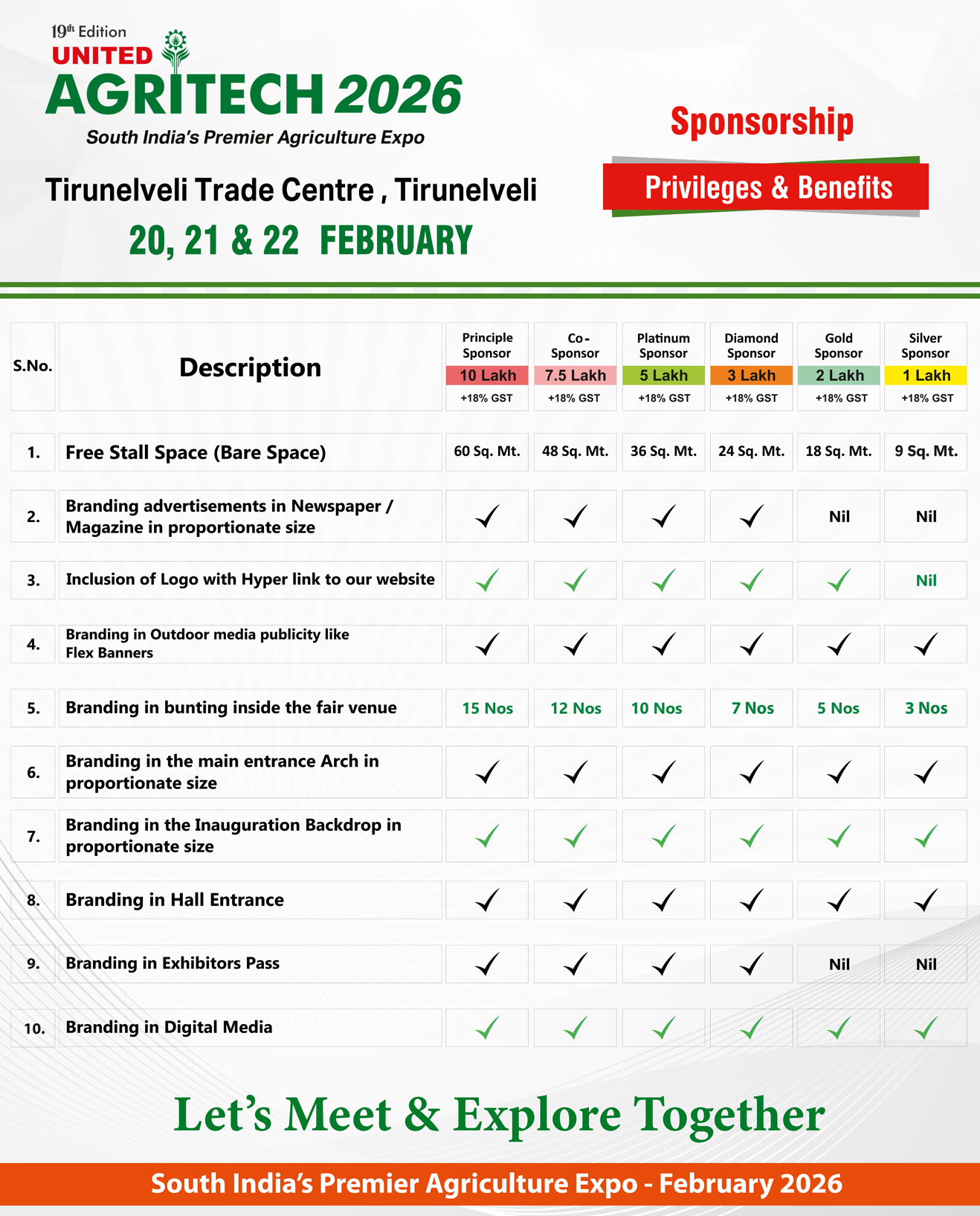 19th Edition
UNITED
AGRITECH 2026
South India's Premier Agriculture Expo

Tirunelveli Trade Centre , Tirunelveli
20, 21 & 22 FEBRUARY

Sponsorship
Privileges & Benefits

| S.No. | Description | Principle Sponsor 10 Lakh +18% GST | Co-Sponsor 7.5 Lakh +18% GST | Platinum Sponsor 5 Lakh +18% GST | Diamond Sponsor 3 Lakh +18% GST | Gold Sponsor 2 Lakh +18% GST | Silver Sponsor 1 Lakh +18% GST |
|---|---|---|---|---|---|---|---|
| 1. | Free Stall Space (Bare Space) | 60 Sq. Mt. | 48 Sq. Mt. | 36 Sq. Mt. | 24 Sq. Mt. | 18 Sq. Mt. | 9 Sq. Mt. |
| 2. | Branding advertisements in Newspaper / Magazine in proportionate size | ✓ | ✓ | ✓ | ✓ | Nil | Nil |
| 3. | Inclusion of Logo with Hyper link to our website | ✓ | ✓ | ✓ | ✓ | ✓ | Nil |
| 4. | Branding in Outdoor media publicity like Flex Banners | ✓ | ✓ | ✓ | ✓ | ✓ | ✓ |
| 5. | Branding in bunting inside the fair venue | 15 Nos | 12 Nos | 10 Nos | 7 Nos | 5 Nos | 3 Nos |
| 6. | Branding in the main entrance Arch in proportionate size | ✓ | ✓ | ✓ | ✓ | ✓ | ✓ |
| 7. | Branding in the Inauguration Backdrop in proportionate size | ✓ | ✓ | ✓ | ✓ | ✓ | ✓ |
| 8. | Branding in Hall Entrance | ✓ | ✓ | ✓ | ✓ | ✓ | ✓ |
| 9. | Branding in Exhibitors Pass | ✓ | ✓ | ✓ | ✓ | Nil | Nil |
| 10. | Branding in Digital Media | ✓ | ✓ | ✓ | ✓ | ✓ | ✓ |

Let's Meet & Explore Together

South India's Premier Agriculture Expo - February 2026